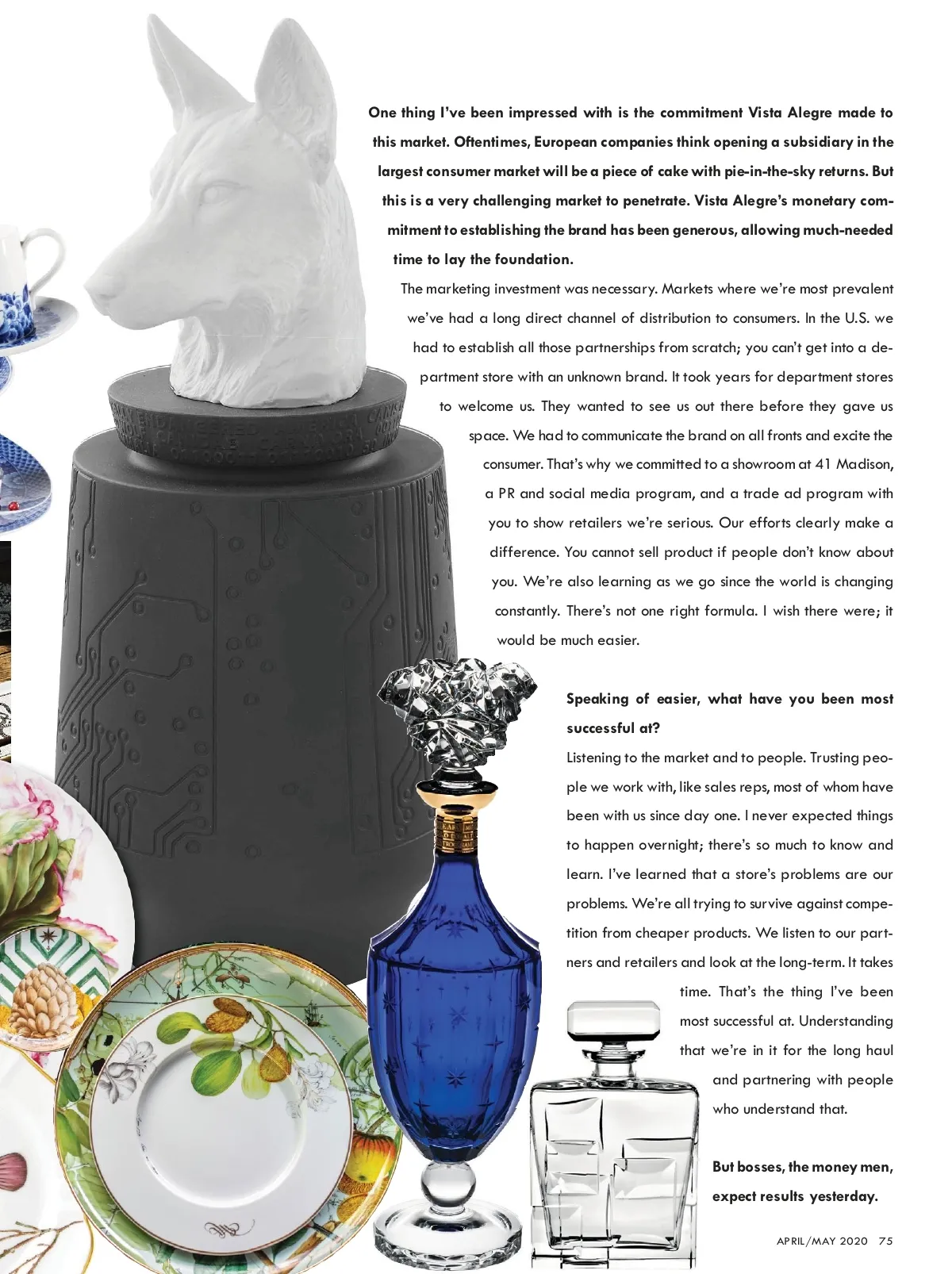 One thing I've been impressed with is the commitment Vista Alegre made to this market. Oftentimes, European companies think opening a subsidiary in the largest consumer market will be a piece of cake with pie-in-the-sky returns. But this is a very challenging market to penetrate. Vista Alegre's monetary commitment to establishing the brand has been generous, allowing much-needed time to lay the foundation.

The marketing investment was necessary. Markets where we're most prevalent we've had a long direct channel of distribution to consumers. In the U.S. we had to establish all those partnerships from scratch; you can't get into a department store with an unknown brand. It took years for department stores to welcome us. They wanted to see us out there before they gave us space. We had to communicate the brand on all fronts and excite the consumer. That's why we committed to a showroom at 41 Madison, a PR and social media program, and a trade ad program with you to show retailers we're serious. Our efforts clearly make a difference. You cannot sell product if people don't know about you. We're also learning as we go since the world is changing constantly. There's not one right formula. I wish there were; it would be much easier.

Speaking of easier, what have you been most successful at?

Listening to the market and to people. Trusting people we work with, like sales reps, most of whom have been with us since day one. I never expected things to happen overnight; there's so much to know and learn. I've learned that a store's problems are our problems. We're all trying to survive against competition from cheaper products. We listen to our partners and retailers and look at the long-term. It takes time. That's the thing I've been most successful at. Understanding that we're in it for the long haul and partnering with people who understand that.

But bosses, the money men, expect results yesterday.

APRIL/MAY 2020 75